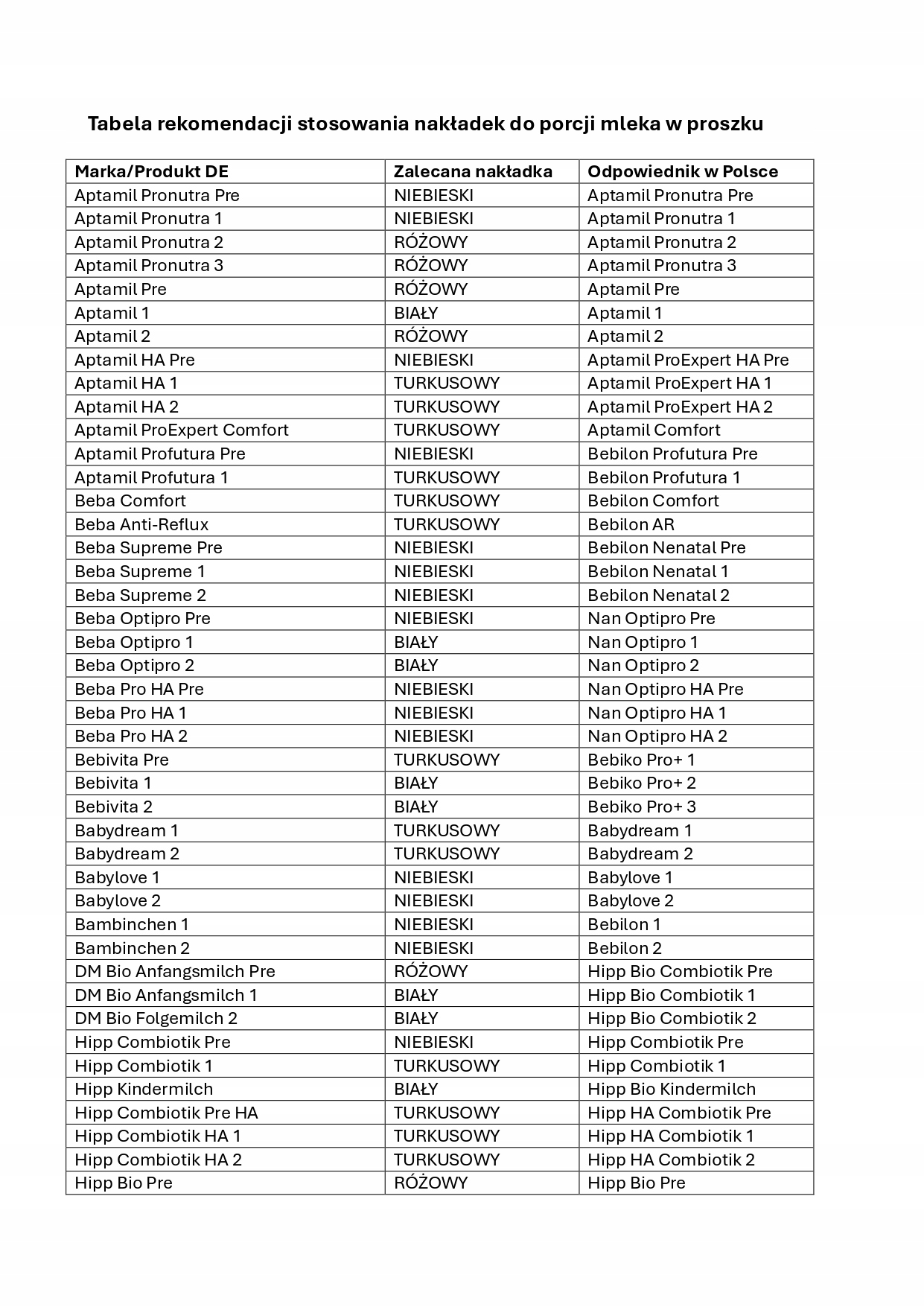 Tabela rekomendacji stosowania nakładek do porcji mleka w proszku

| Marka/Produkt DE | Zalecana nakładka | Odpowiednik w Polsce |
|---|---|---|
| Aptamil Pronutra Pre | NIEBIESKI | Aptamil Pronutra Pre |
| Aptamil Pronutra 1 | NIEBIESKI | Aptamil Pronutra 1 |
| Aptamil Pronutra 2 | RÓŻOWY | Aptamil Pronutra 2 |
| Aptamil Pronutra 3 | RÓŻOWY | Aptamil Pronutra 3 |
| Aptamil Pre | RÓŻOWY | Aptamil Pre |
| Aptamil 1 | BIAŁY | Aptamil 1 |
| Aptamil 2 | RÓŻOWY | Aptamil 2 |
| Aptamil HA Pre | NIEBIESKI | Aptamil ProExpert HA Pre |
| Aptamil HA 1 | TURKUSOWY | Aptamil ProExpert HA 1 |
| Aptamil HA 2 | TURKUSOWY | Aptamil ProExpert HA 2 |
| Aptamil ProExpert Comfort | TURKUSOWY | Aptamil Comfort |
| Aptamil Profutura Pre | NIEBIESKI | Bebilon Profutura Pre |
| Aptamil Profutura 1 | TURKUSOWY | Bebilon Profutura 1 |
| Beba Comfort | TURKUSOWY | Bebilon Comfort |
| Beba Anti-Reflux | TURKUSOWY | Bebilon AR |
| Beba Supreme Pre | NIEBIESKI | Bebilon Nenatal Pre |
| Beba Supreme 1 | NIEBIESKI | Bebilon Nenatal 1 |
| Beba Supreme 2 | NIEBIESKI | Bebilon Nenatal 2 |
| Beba Optipro Pre | NIEBIESKI | Nan Optipro Pre |
| Beba Optipro 1 | BIAŁY | Nan Optipro 1 |
| Beba Optipro 2 | BIAŁY | Nan Optipro 2 |
| Beba Pro HA Pre | NIEBIESKI | Nan Optipro HA Pre |
| Beba Pro HA 1 | NIEBIESKI | Nan Optipro HA 1 |
| Beba Pro HA 2 | NIEBIESKI | Nan Optipro HA 2 |
| Bebivita Pre | TURKUSOWY | Bebiko Pro+ 1 |
| Bebivita 1 | BIAŁY | Bebiko Pro+ 2 |
| Bebivita 2 | BIAŁY | Bebiko Pro+ 3 |
| Babydream 1 | TURKUSOWY | Babydream 1 |
| Babydream 2 | TURKUSOWY | Babydream 2 |
| Babylove 1 | NIEBIESKI | Babylove 1 |
| Babylove 2 | NIEBIESKI | Babylove 2 |
| Bambinchen 1 | NIEBIESKI | Bebilon 1 |
| Bambinchen 2 | NIEBIESKI | Bebilon 2 |
| DM Bio Anfangsmilch Pre | RÓŻOWY | Hipp Bio Combiotik Pre |
| DM Bio Anfangsmilch 1 | BIAŁY | Hipp Bio Combiotik 1 |
| DM Bio Folgemilch 2 | BIAŁY | Hipp Bio Combiotik 2 |
| Hipp Combiotik Pre | NIEBIESKI | Hipp Combiotik Pre |
| Hipp Combiotik 1 | TURKUSOWY | Hipp Combiotik 1 |
| Hipp Kindermilch | BIAŁY | Hipp Bio Kindermilch |
| Hipp Combiotik Pre HA | TURKUSOWY | Hipp HA Combiotik Pre |
| Hipp Combiotik HA 1 | TURKUSOWY | Hipp HA Combiotik 1 |
| Hipp Combiotik HA 2 | TURKUSOWY | Hipp HA Combiotik 2 |
| Hipp Bio Pre | RÓŻOWY | Hipp Bio Pre |